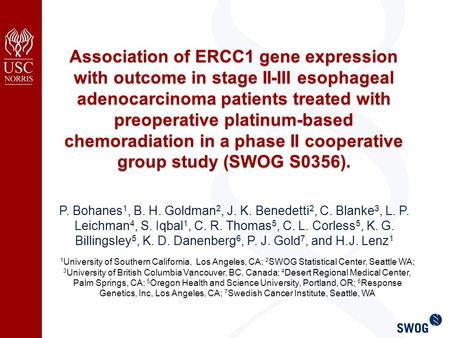 USC NORRIS

Association of ERCC1 gene expression with outcome in stage II-III esophageal adenocarcinoma patients treated with preoperative platinum-based chemoradiation in a phase II cooperative group study (SWOG S0356).

P. Bohanes$^1$, B. H. Goldman$^2$, J. K. Benedetti$^2$, C. Blanke$^3$, L. P. Leichman$^4$, S. Iqbal$^1$, C. R. Thomas$^5$, C. L. Corless$^5$, K. G. Billingsley$^5$, K. D. Danenberg$^6$, P. J. Gold$^7$, and H.J. Lenz$^1$

$^1$University of Southern California, Los Angeles, CA; $^2$SWOG Statistical Center, Seattle WA; $^3$University of British Columbia Vancouver, BC, Canada; $^4$Desert Regional Medical Center, Palm Springs, CA; $^5$Oregon Health and Science University, Portland, OR; $^6$Response Genetics, Inc, Los Angeles, CA; $^7$Swedish Cancer Institute, Seattle, WA

SWOG